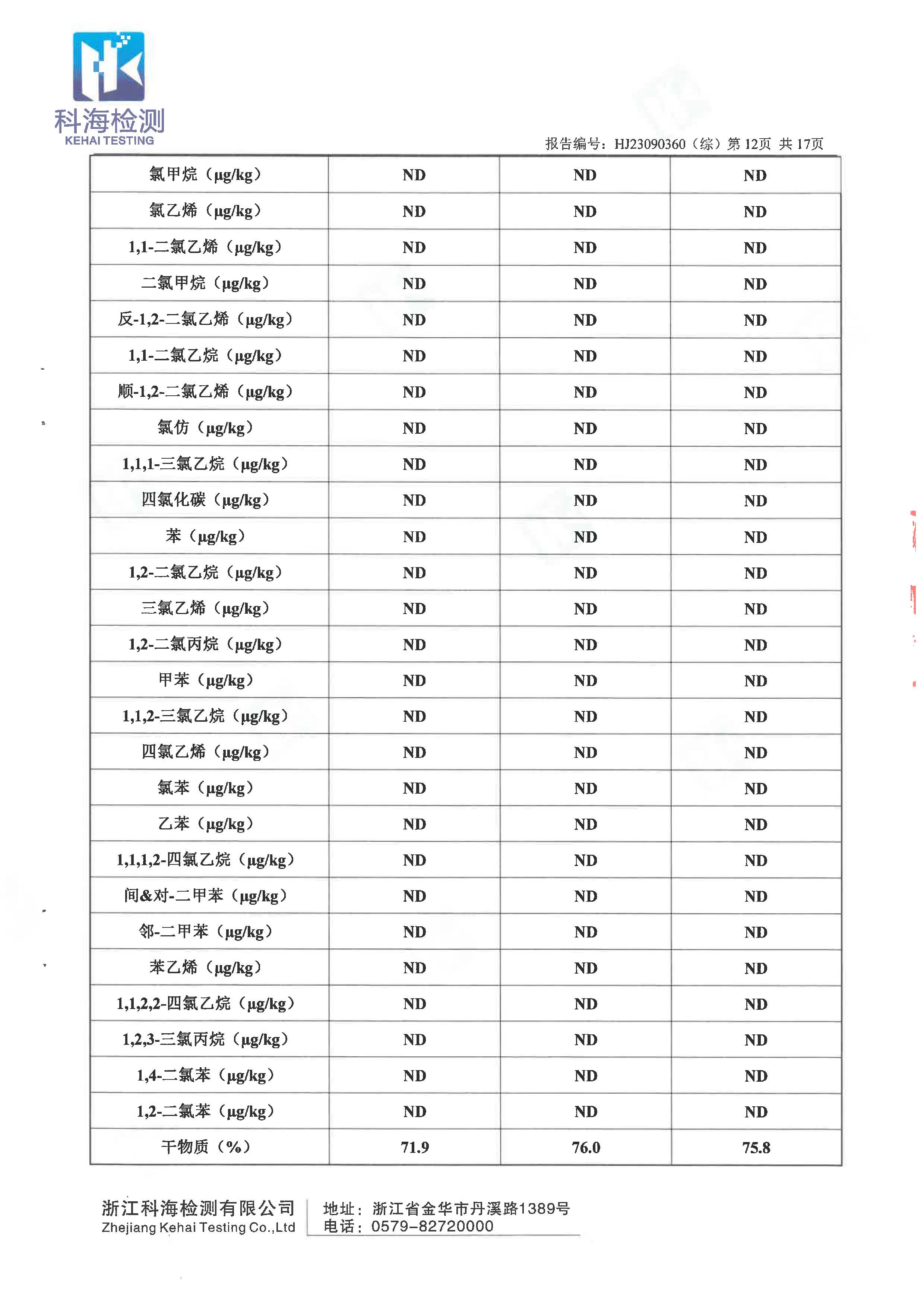 科海检测
KEHAI TESTING

报告编号：HJ23090360（综）第 12页 共 17页

| 氯甲烷（μg/kg） | ND | ND | ND |
|---|---|---|---|
| 氯乙烯（μg/kg） | ND | ND | ND |
| 1,1-二氯乙烯（μg/kg） | ND | ND | ND |
| 二氯甲烷（μg/kg） | ND | ND | ND |
| 反-1,2-二氯乙烯（μg/kg） | ND | ND | ND |
| 1,1-二氯乙烷（μg/kg） | ND | ND | ND |
| 顺-1,2-二氯乙烯（μg/kg） | ND | ND | ND |
| 氯仿（μg/kg） | ND | ND | ND |
| 1,1,1-三氯乙烷（μg/kg） | ND | ND | ND |
| 四氯化碳（μg/kg） | ND | ND | ND |
| 苯（μg/kg） | ND | ND | ND |
| 1,2-二氯乙烷（μg/kg） | ND | ND | ND |
| 三氯乙烯（μg/kg） | ND | ND | ND |
| 1,2-二氯丙烷（μg/kg） | ND | ND | ND |
| 甲苯（μg/kg） | ND | ND | ND |
| 1,1,2-三氯乙烷（μg/kg） | ND | ND | ND |
| 四氯乙烯（μg/kg） | ND | ND | ND |
| 氯苯（μg/kg） | ND | ND | ND |
| 乙苯（μg/kg） | ND | ND | ND |
| 1,1,1,2-四氯乙烷（μg/kg） | ND | ND | ND |
| 间&对-二甲苯（μg/kg） | ND | ND | ND |
| 邻-二甲苯（μg/kg） | ND | ND | ND |
| 苯乙烯（μg/kg） | ND | ND | ND |
| 1,1,2,2-四氯乙烷（μg/kg） | ND | ND | ND |
| 1,2,3-三氯丙烷（μg/kg） | ND | ND | ND |
| 1,4-二氯苯（μg/kg） | ND | ND | ND |
| 1,2-二氯苯（μg/kg） | ND | ND | ND |
| 干物质（%） | 71.9 | 76.0 | 75.8 |

浙江科海检测有限公司
Zhejiang Kehai Testing Co.,Ltd
地址：浙江省金华市丹溪路1389号
电话：0579-82720000